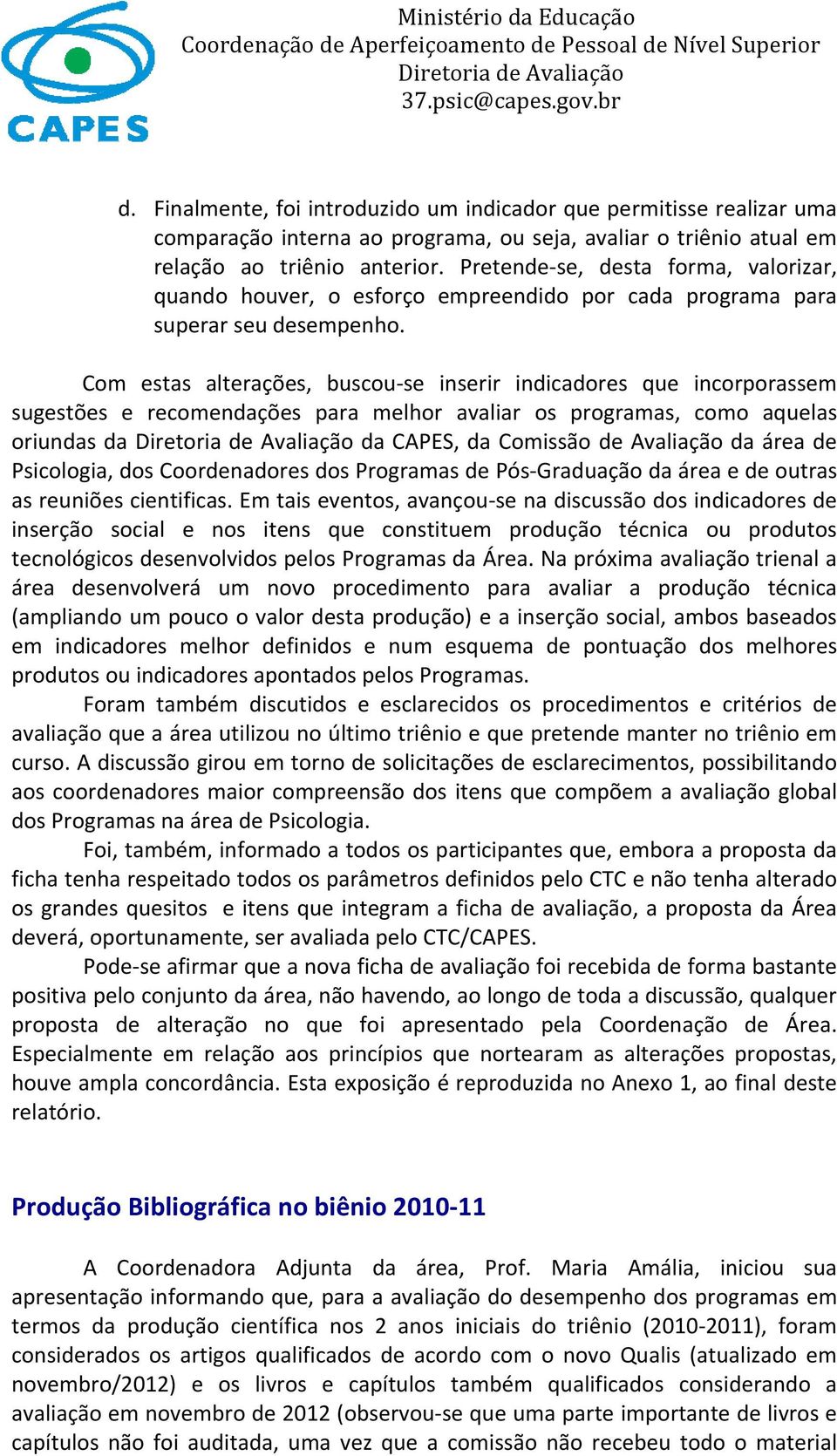 CAPES

Ministério da Educação
Coordenação de Aperfeiçoamento de Pessoal de Nível Superior
Diretoria de Avaliação
37.psic@capes.gov.br

d. Finalmente, foi introduzido um indicador que permitisse realizar uma comparação interna ao programa, ou seja, avaliar o triênio atual em relação ao triênio anterior. Pretende-se, desta forma, valorizar, quando houver, o esforço empreendido por cada programa para superar seu desempenho.

Com estas alterações, buscou-se inserir indicadores que incorporassem sugestões e recomendações para melhor avaliar os programas, como aquelas oriundas da Diretoria de Avaliação da CAPES, da Comissão de Avaliação da área de Psicologia, dos Coordenadores dos Programas de Pós-Graduação da área e de outras as reuniões cientificas. Em tais eventos, avançou-se na discussão dos indicadores de inserção social e nos itens que constituem produção técnica ou produtos tecnológicos desenvolvidos pelos Programas da Área. Na próxima avaliação trienal a área desenvolverá um novo procedimento para avaliar a produção técnica (ampliando um pouco o valor desta produção) e a inserção social, ambos baseados em indicadores melhor definidos e num esquema de pontuação dos melhores produtos ou indicadores apontados pelos Programas.

Foram também discutidos e esclarecidos os procedimentos e critérios de avaliação que a área utilizou no último triênio e que pretende manter no triênio em curso. A discussão girou em torno de solicitações de esclarecimentos, possibilitando aos coordenadores maior compreensão dos itens que compõem a avaliação global dos Programas na área de Psicologia.

Foi, também, informado a todos os participantes que, embora a proposta da ficha tenha respeitado todos os parâmetros definidos pelo CTC e não tenha alterado os grandes quesitos e itens que integram a ficha de avaliação, a proposta da Área deverá, oportunamente, ser avaliada pelo CTC/CAPES.

Pode-se afirmar que a nova ficha de avaliação foi recebida de forma bastante positiva pelo conjunto da área, não havendo, ao longo de toda a discussão, qualquer proposta de alteração no que foi apresentado pela Coordenação de Área. Especialmente em relação aos princípios que nortearam as alterações propostas, houve ampla concordância. Esta exposição é reproduzida no Anexo 1, ao final deste relatório.

Produção Bibliográfica no biênio 2010-11

A Coordenadora Adjunta da área, Prof. Maria Amália, iniciou sua apresentação informando que, para a avaliação do desempenho dos programas em termos da produção científica nos 2 anos iniciais do triênio (2010-2011), foram considerados os artigos qualificados de acordo com o novo Qualis (atualizado em novembro/2012) e os livros e capítulos também qualificados considerando a avaliação em novembro de 2012 (observou-se que uma parte importante de livros e capítulos não foi auditada, uma vez que a comissão não recebeu todo o material